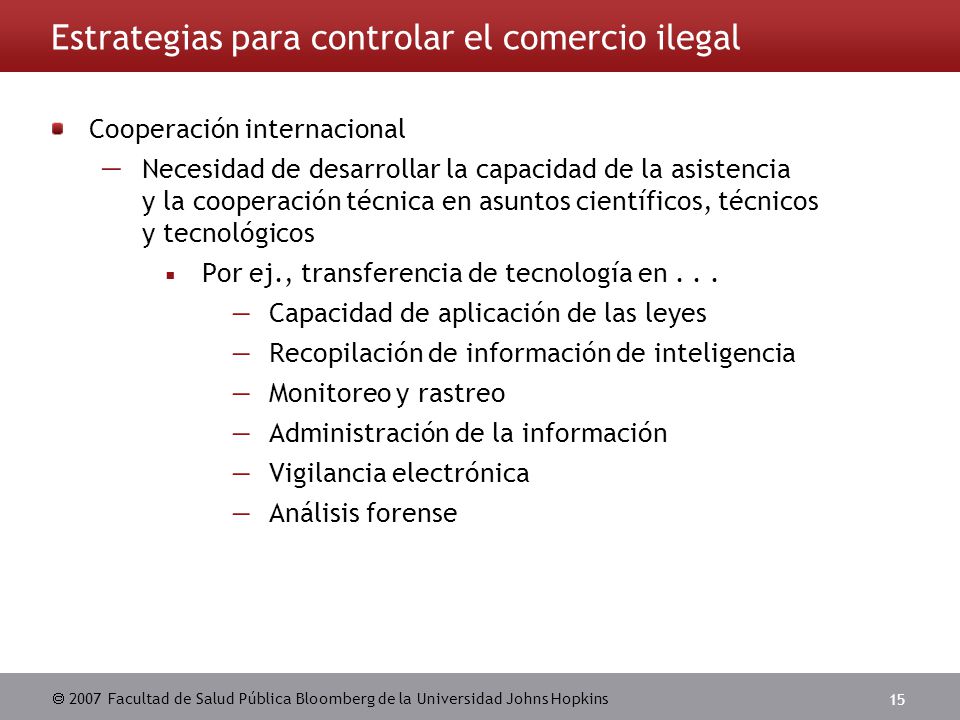 Estrategias para controlar el comercio ilegal

Cooperación internacional

— Necesidad de desarrollar la capacidad de la asistencia y la cooperación técnica en asuntos científicos, técnicos y tecnológicos

Por ej., transferencia de tecnología en . . .

— Capacidad de aplicación de las leyes

— Recopilación de información de inteligencia

— Monitoreo y rastreo

— Administración de la información

— Vigilancia electrónica

— Análisis forense

© 2007 Facultad de Salud Pública Bloomberg de la Universidad Johns Hopkins

15